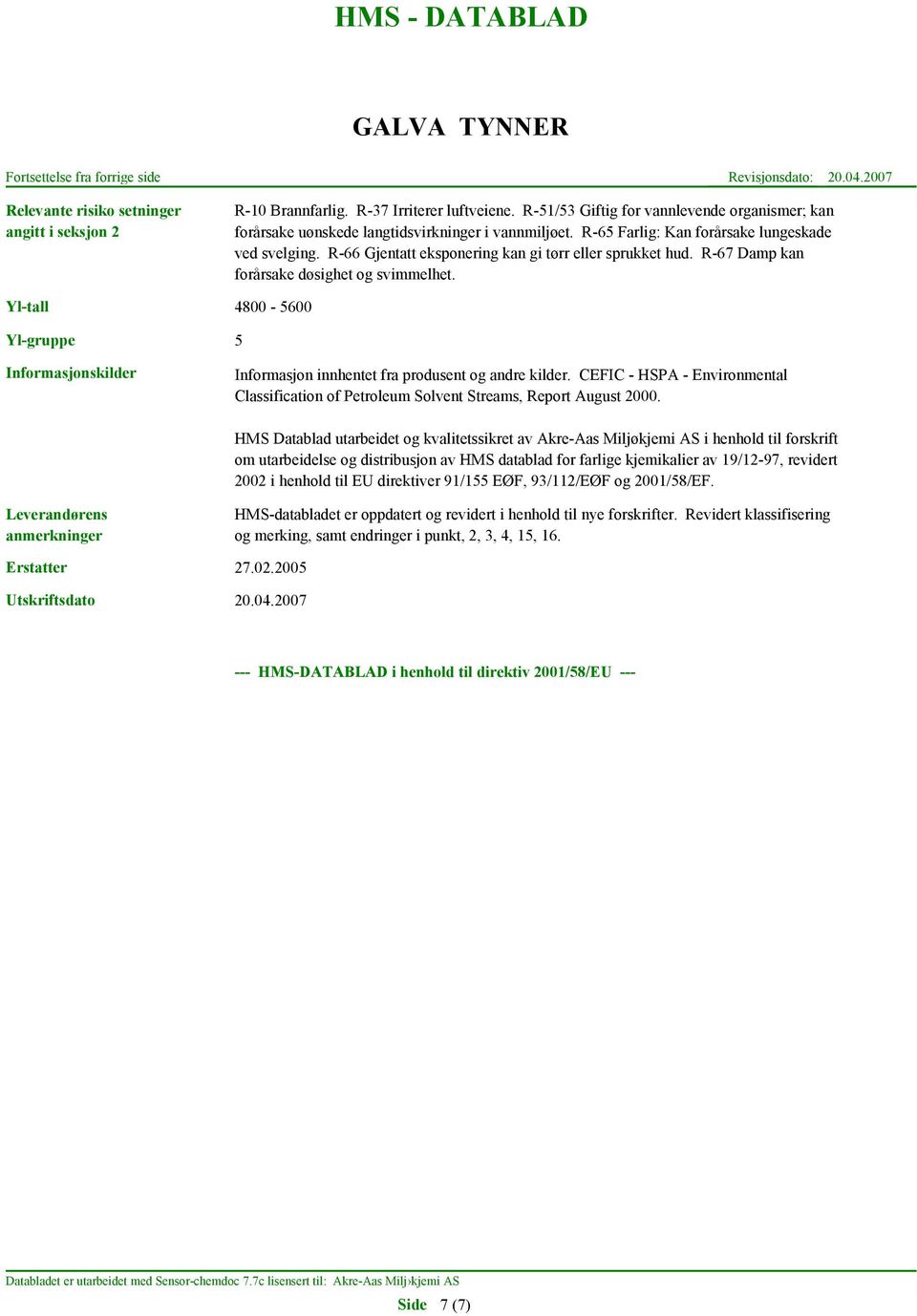 HMS - DATABLAD

GALVA TYNNER

Fortsettelse fra forrige side

Revisjonsdato: 20.04.2007

Relevante risiko setninger angitt i seksjon 2

R-10 Brannfarlig. R-37 Irriterer luftveiene. R-51/53 Giftig for vannlevende organismer; kan forårsake uønskede langtidsvirkninger i vannmiljøet. R-65 Farlig: Kan forårsake lungeskade ved svelging. R-66 Gjentatt eksponering kan gi tørr eller sprukket hud. R-67 Damp kan forårsake døsighet og svimmelhet.

Yl-tall

4800 - 5600

Yl-gruppe

5

Informasjonskilder

Informasjon innhentet fra produsent og andre kilder. CEFIC - HSPA - Environmental Classification of Petroleum Solvent Streams, Report August 2000.

HMS Datablad utarbeidet og kvalitetssikret av Akre-Aas Miljøkjemi AS i henhold til forskrift om utarbeidelse og distribusjon av HMS datablad for farlige kjemikalier av 19/12-97, revidert 2002 i henhold til EU direktiver 91/155 EØF, 93/112/EØF og 2001/58/EF.

Leverandørens anmerkninger

HMS-databladet er oppdatert og revidert i henhold til nye forskrifter. Revidert klassifisering og merking, samt endringer i punkt, 2, 3, 4, 15, 16.

Erstatter

27.02.2005

Utskriftsdato

20.04.2007

--- HMS-DATABLAD i henhold til direktiv 2001/58/EU ---

Databladet er utarbeidet med Sensor-chemdoc 7.7c lisensert til: Akre-Aas Milj›kjemi AS

Side 7 (7)